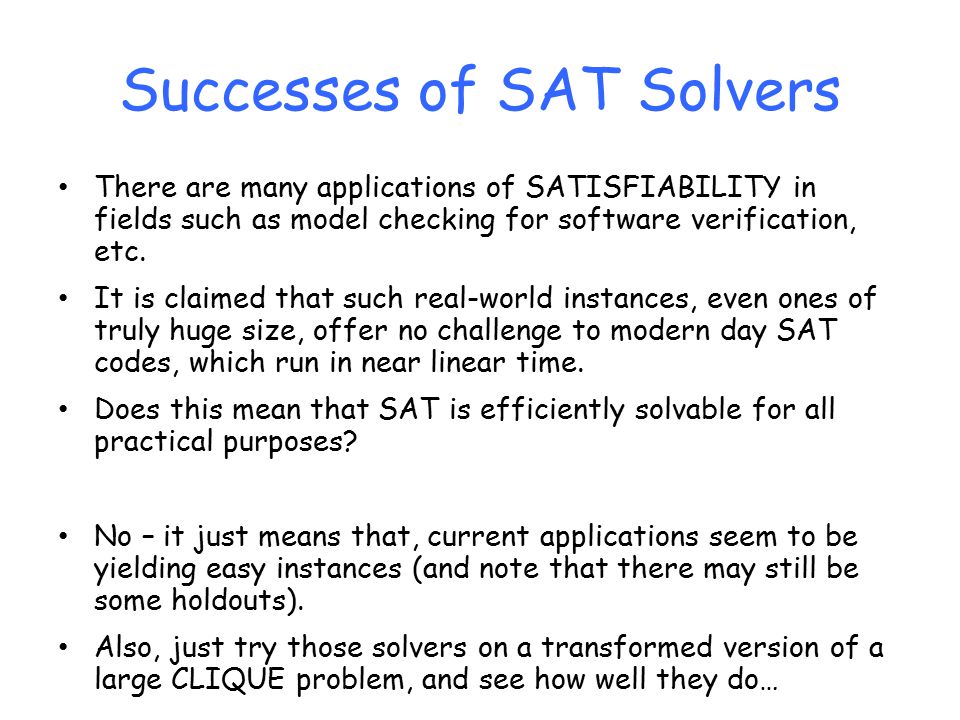 Successes of SAT Solvers

• There are many applications of SATISFIABILITY in fields such as model checking for software verification, etc.

• It is claimed that such real-world instances, even ones of truly huge size, offer no challenge to modern day SAT codes, which run in near linear time.

• Does this mean that SAT is efficiently solvable for all practical purposes?

• No – it just means that, current applications seem to be yielding easy instances (and note that there may still be some holdouts).

• Also, just try those solvers on a transformed version of a large CLIQUE problem, and see how well they do…